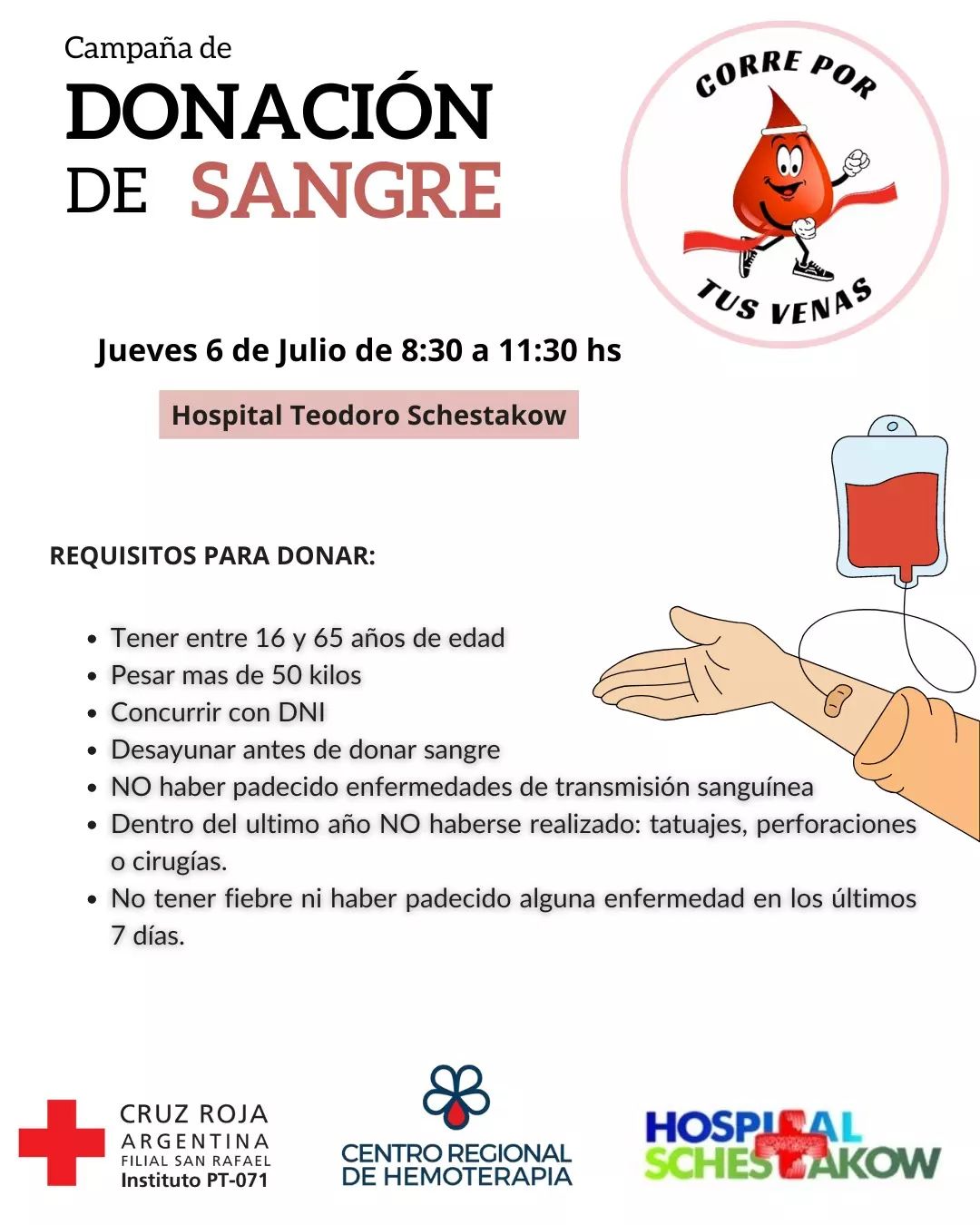 Campaña de
DONACIÓN
DE SANGRE

CORRE POR
TUS VENAS

Jueves 6 de Julio de 8:30 a 11:30 hs

Hospital Teodoro Schestakow

REQUISITOS PARA DONAR:

- Tener entre 16 y 65 años de edad
- Pesar mas de 50 kilos
- Concurrir con DNI
- Desayunar antes de donar sangre
- NO haber padecido enfermedades de transmisión sanguínea
- Dentro del ultimo año NO haberse realizado: tatuajes, perforaciones o cirugías.
- No tener fiebre ni haber padecido alguna enfermedad en los últimos 7 días.

CRUZ ROJA
ARGENTINA
FILIAL SAN RAFAEL
Instituto PT-071

CENTRO REGIONAL
DE HEMOTERAPIA

HOSPITAL
SCHESTAKOW